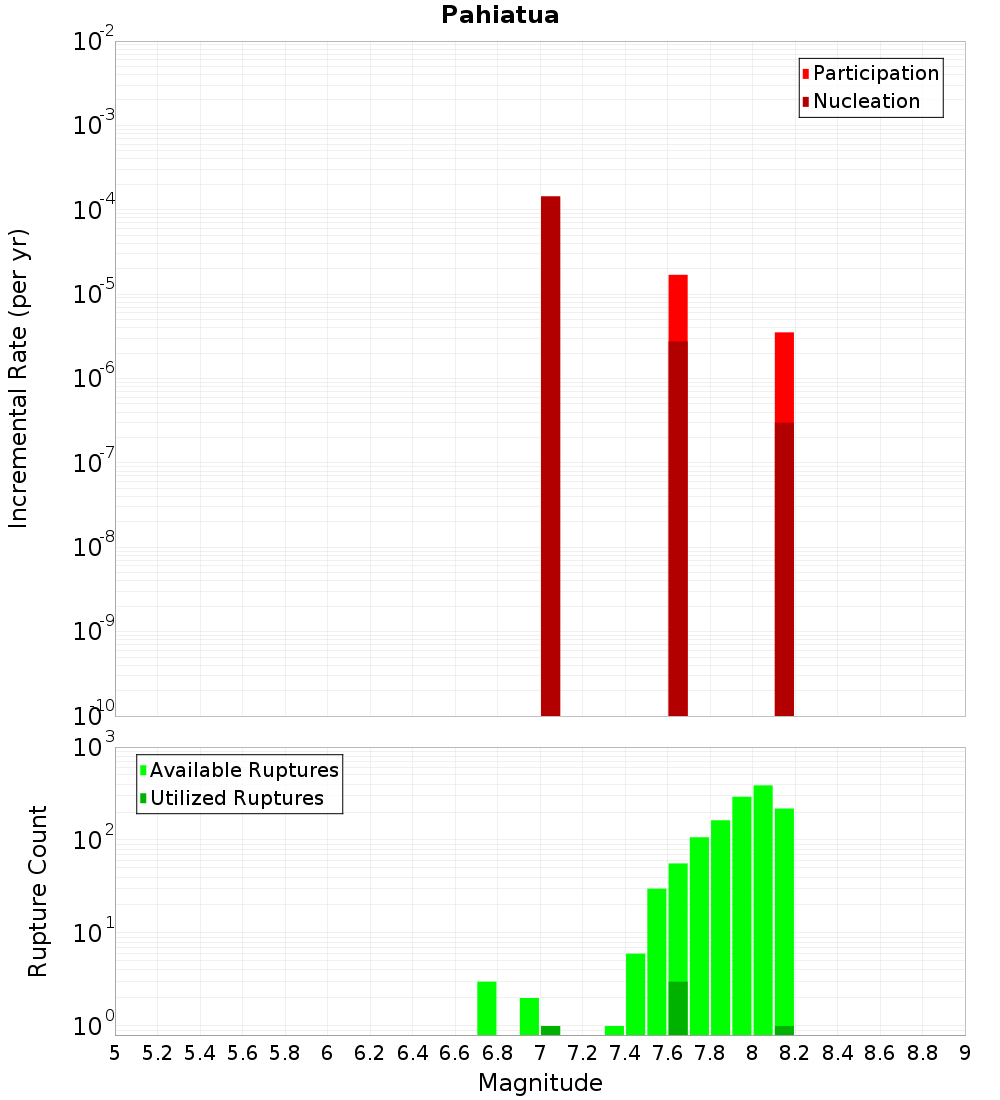 Pahiatua

Participation
Nucleation

Incremental Rate (per yr)

$10^{-2}$
$10^{-3}$
$10^{-4}$
$10^{-5}$
$10^{-6}$
$10^{-7}$
$10^{-8}$
$10^{-9}$
$10^{-10}$

Available Ruptures
Utilized Ruptures

Rupture Count

$10^{3}$
$10^{2}$
$10^{1}$
$10^{0}$

5 5.2 5.4 5.6 5.8 6 6.2 6.4 6.6 6.8 7 7.2 7.4 7.6 7.8 8 8.2 8.4 8.6 8.8 9

Magnitude